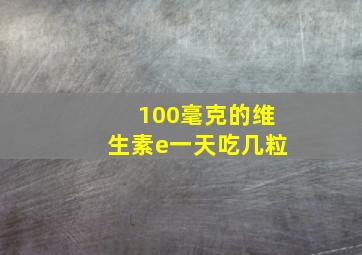 100毫克的维生素e一天吃几粒